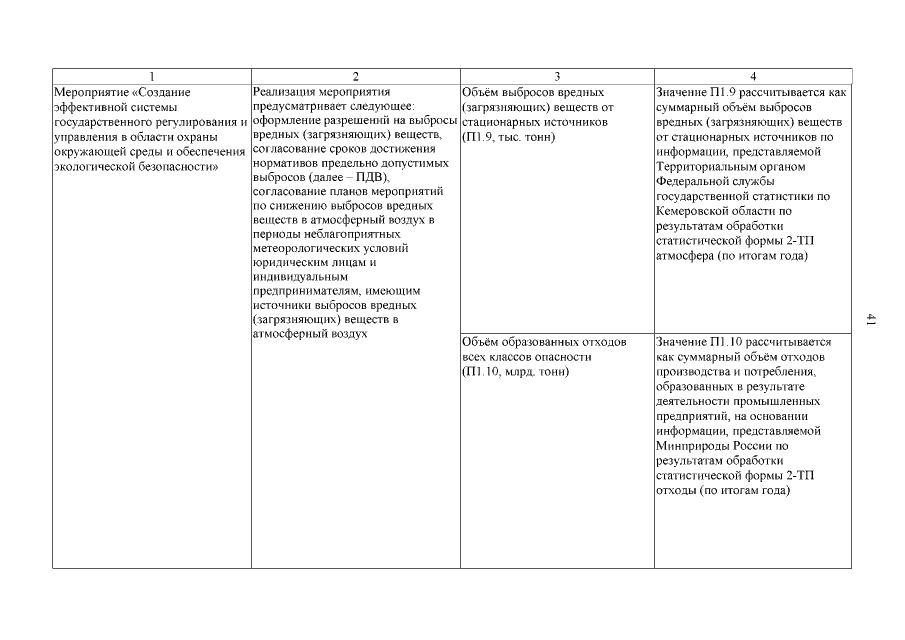 | 1 | 2 | 3 | 4 |
|---|---|---|---|
| Мероприятие «Создание эффективной системы государственного регулирования и управления в области охраны окружающей среды и обеспечения экологической безопасности» | Реализация мероприятия предусматривает следующее: оформление разрешений на выбросы вредных (загрязняющих) веществ, согласование сроков достижения нормативов предельно допустимых выбросов (далее – ПДВ), согласование планов мероприятий по снижению выбросов вредных веществ в атмосферный воздух в периоды неблагоприятных метеорологических условий юридическим лицам и индивидуальным предпринимателям, имеющим источники выбросов вредных (загрязняющих) веществ в атмосферный воздух | Объём выбросов вредных (загрязняющих) веществ от стационарных источников (П1.9, тыс. тонн) | Значение П1.9 рассчитывается как суммарный объём выбросов вредных (загрязняющих) веществ от стационарных источников по информации, представляемой Территориальным органом Федеральной службы государственной статистики по Кемеровской области по результатам обработки статистической формы 2-ТП атмосфера (по итогам года) |
| | | Объём образованных отходов всех классов опасности (П1.10, млрд. тонн) | Значение П1.10 рассчитывается как суммарный объём отходов производства и потребления, образованных в результате деятельности промышленных предприятий, на основании информации, представляемой Минприроды России по результатам обработки статистической формы 2-ТП отходы (по итогам года) |

41